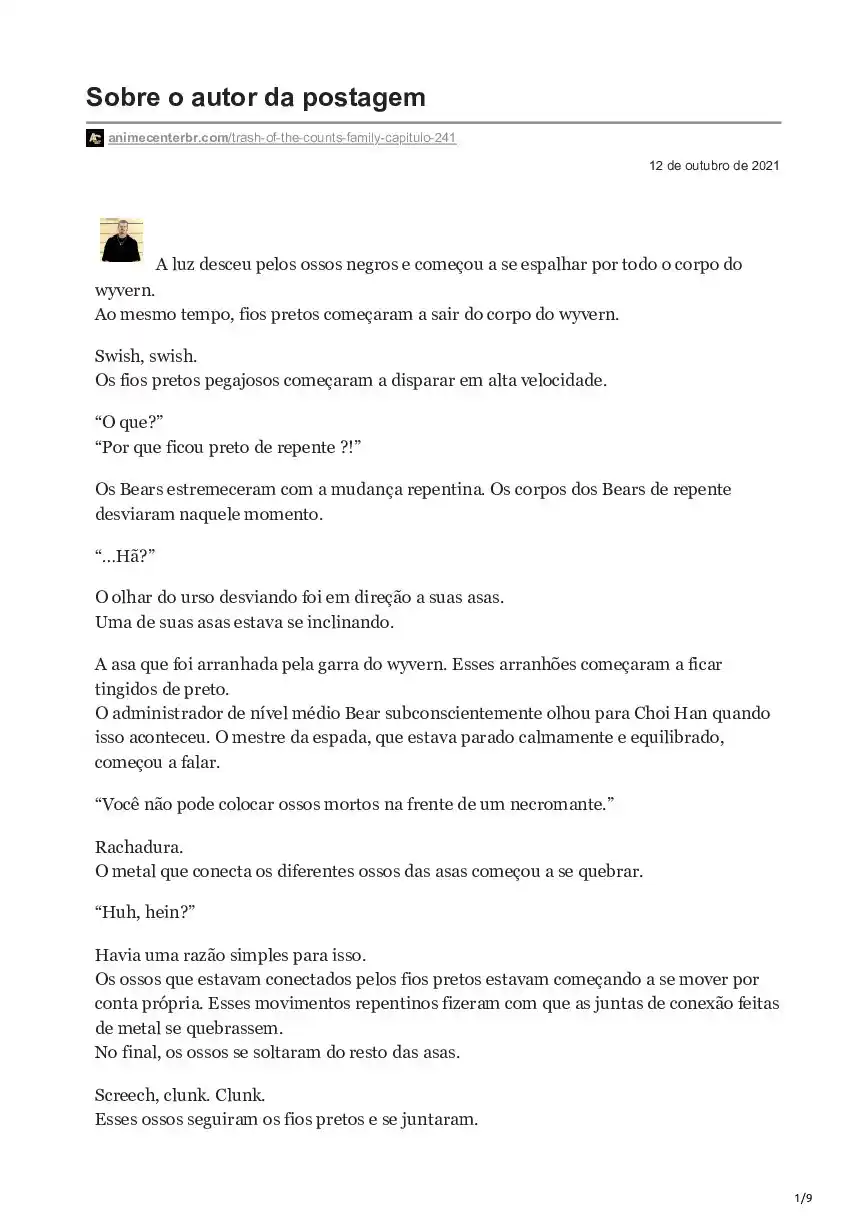 Sobre o autor da postagem

animecenterbr.com/trash-of-the-counts-family-capitulo-241

12 de outubro de 2021

A luz desceu pelos ossos negros e começou a se espalhar por todo o corpo do wyvern.
Ao mesmo tempo, fios pretos começaram a sair do corpo do wyvern.

Swish, swish.
Os fios pretos pegajosos começaram a disparar em alta velocidade.

“O que?”
“Por que ficou preto de repente ?!”

Os Bears estremeceram com a mudança repentina. Os corpos dos Bears de repente desviaram naquele momento.

“…Hã?”

O olhar do urso desviando foi em direção a suas asas.
Uma de suas asas estava se inclinando.

A asa que foi arranhada pela garra do wyvern. Esses arranhões começaram a ficar tingidos de preto.
O administrador de nível médio Bear subconscientemente olhou para Choi Han quando isso aconteceu. O mestre da espada, que estava parado calmamente e equilibrado, começou a falar.

“Você não pode colocar ossos mortos na frente de um necromante.”

Rachadura.
O metal que conecta os diferentes ossos das asas começou a se quebrar.

“Huh, hein?”

Havia uma razão simples para isso.
Os ossos que estavam conectados pelos fios pretos estavam começando a se mover por conta própria. Esses movimentos repentinos fizeram com que as juntas de conexão feitas de metal se quebrassem.
No final, os ossos se soltaram do resto das asas.

Screech, clunk. Clunk.
Esses ossos seguiram os fios pretos e se juntaram.

1/9